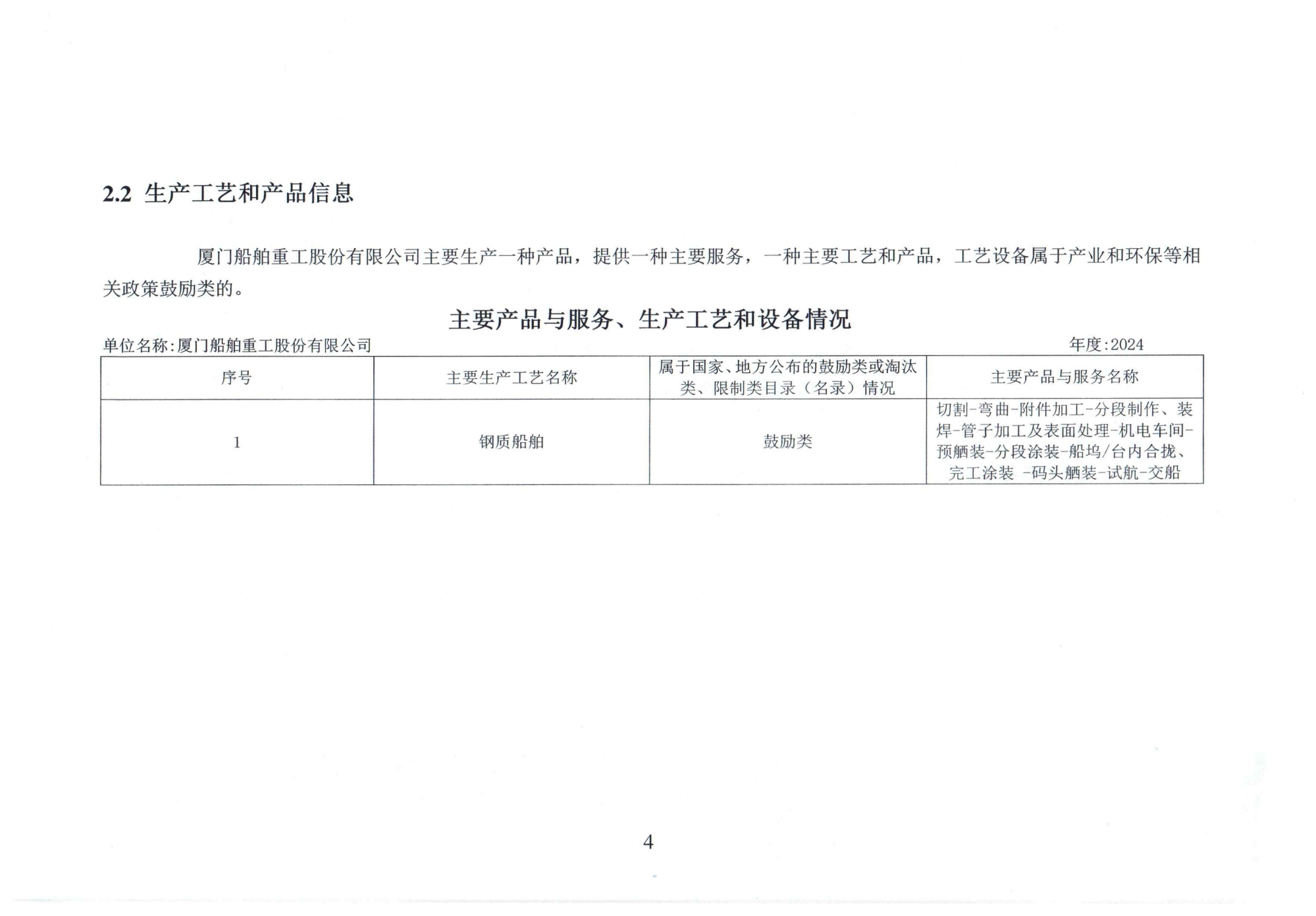 2.2 生产工艺和产品信息

厦门船舶重工股份有限公司主要生产一种产品，提供一种主要服务，一种主要工艺和产品，工艺设备属于产业和环保等相关政策鼓励类的。

主要产品与服务、生产工艺和设备情况

单位名称:厦门船舶重工股份有限公司

年度:2024

| 序号 | 主要生产工艺名称 | 属于国家、地方公布的鼓励类或淘汰类、限制类目录（名录）情况 | 主要产品与服务名称 |
|---|---|---|---|
| 1 | 钢质船舶 | 鼓励类 | 切割-弯曲-附件加工-分段制作、装焊-管子加工及表面处理-机电车间-预舾装-分段涂装-船坞/台内合拢、完工涂装 -码头舾装-试航-交船 |

4